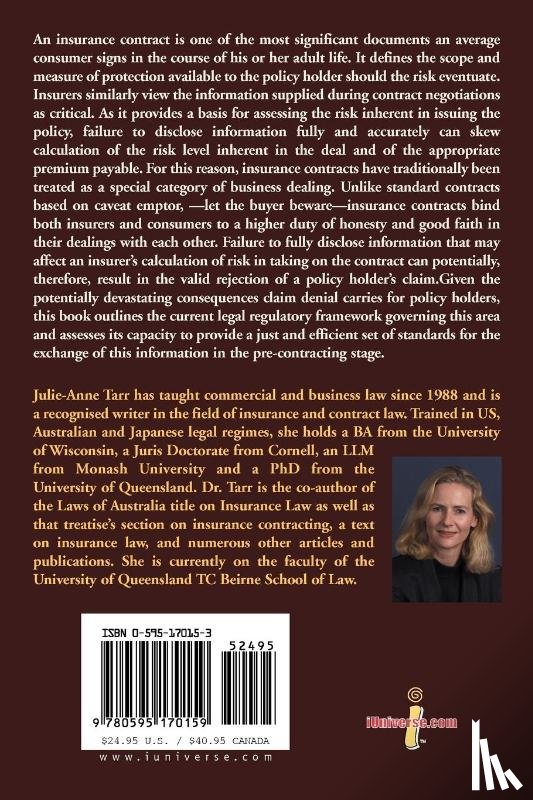 An insurance contract is one of the most significant documents an average consumer signs in the course of his or her adult life. It defines the scope and measure of protection available to the policy holder should the risk eventuate. Insurers similarly view the information supplied during contract negotiations as critical. As it provides a basis for assessing the risk inherent in issuing the policy, failure to disclose information fully and accurately can skew calculation of the risk level inherent in the deal and of the appropriate premium payable. For this reason, insurance contracts have traditionally been treated as a special category of business dealing. Unlike standard contracts based on caveat emptor, —let the buyer beware—insurance contracts bind both insurers and consumers to a higher duty of honesty and good faith in their dealings with each other. Failure to fully disclose information that may affect an insurer's calculation of risk in taking on the contract can potentially, therefore, result in the valid rejection of a policy holder's claim.Given the potentially devastating consequences claim denial carries for policy holders, this book outlines the current legal regulatory framework governing this area and assesses its capacity to provide a just and efficient set of standards for the exchange of this information in the pre-contracting stage.

Julie-Anne Tarr has taught commercial and business law since 1988 and is a recognised writer in the field of insurance and contract law. Trained in US, Australian and Japanese legal regimes, she holds a BA from the University of Wisconsin, a Juris Doctorate from Cornell, an LLM from Monash University and a PhD from the University of Queensland. Dr. Tarr is the co-author of the Laws of Australia title on Insurance Law as well as that treatise's section on insurance contracting, a text on insurance law, and numerous other articles and publications. She is currently on the faculty of the University of Queensland TC Beirne School of Law.

ISBN 0-595-17015-3

52495

9 780595 170159

$24.95 U.S. / $40.95 CANADA

www.iuniverse.com

iUniverse.com